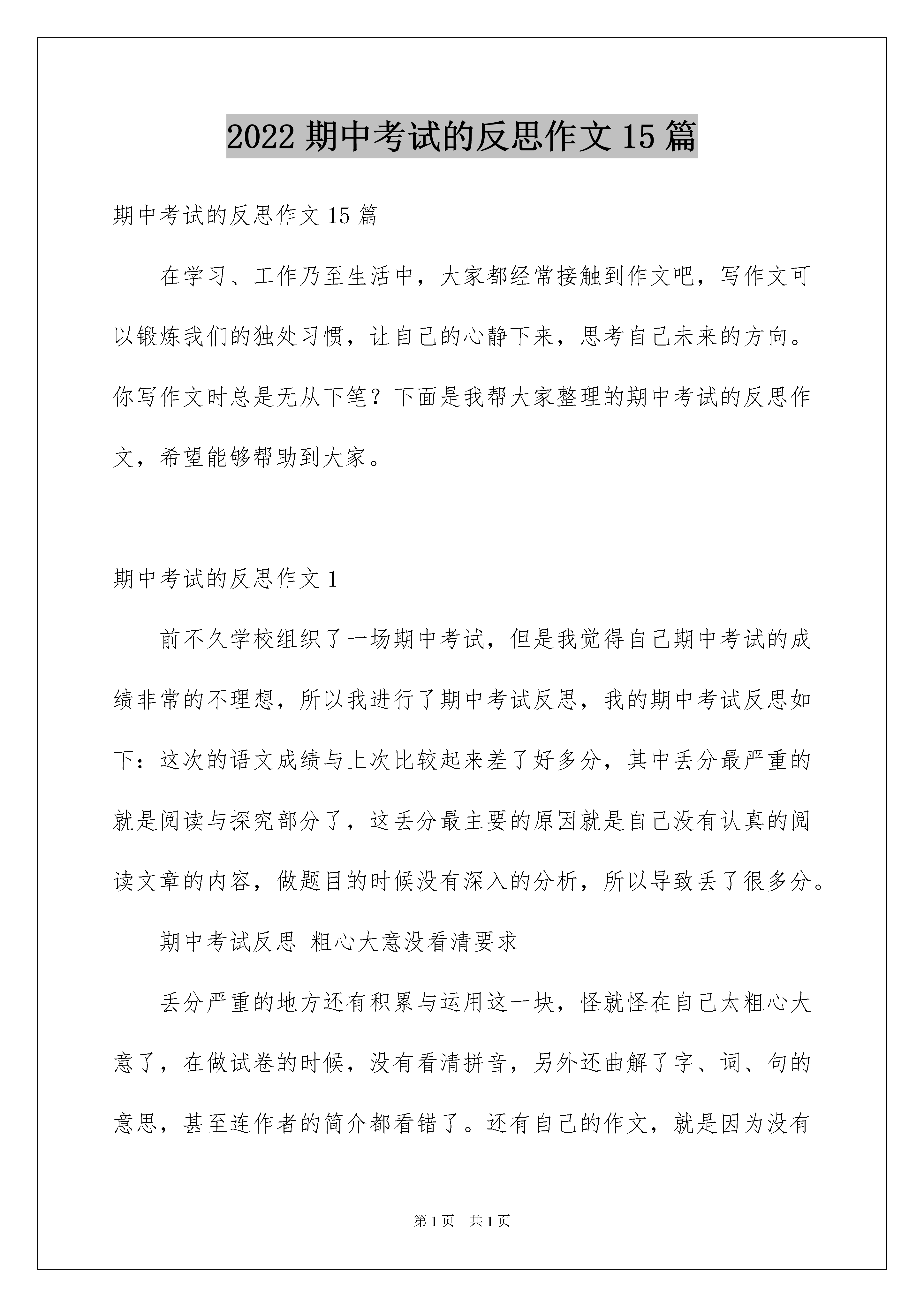 2022 期中考试的反思作文 15 篇

期中考试的反思作文 15 篇

在学习、工作乃至生活中，大家都经常接触到作文吧，写作文可以锻炼我们的独处习惯，让自己的心静下来，思考自己未来的方向。你写作文时总是无从下笔？下面是我帮大家整理的期中考试的反思作文，希望能够帮助到大家。

期中考试的反思作文 1

前不久学校组织了一场期中考试，但是我觉得自己期中考试的成绩非常的不理想，所以我进行了期中考试反思，我的期中考试反思如下：这次的语文成绩与上次比较起来差了好多分，其中丢分最严重的就是阅读与探究部分了，这丢分最主要的原因就是自己没有认真的阅读文章的内容，做题目的时候没有深入的分析，所以导致丢了很多分。

期中考试反思 粗心大意没看清要求

丢分严重的地方还有积累与运用这一块，怪就怪在自己太粗心大意了，在做试卷的时候，没有看清拼音，另外还曲解了字、词、句的意思，甚至连作者的简介都看错了。还有自己的作文，就是因为没有

第 1 页 共 1 页